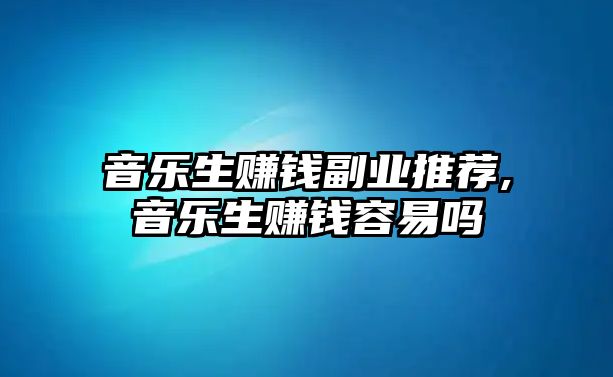 音乐生赚钱副业推荐，
音乐生赚钱容易吗